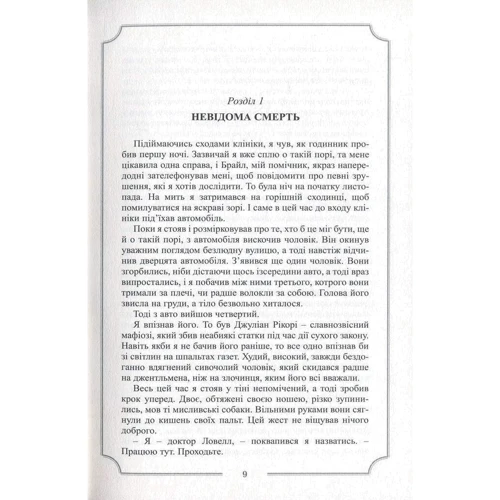 Розділ 1

НЕВІДОМА СМЕРТЬ

Підіймаючись сходами клініки, я чув, як годинник пробив першу ночі. Зазвичай я вже сплю о такій порі, та мене цікавила одна справа, і Брайл, мій помічник, якраз напередодні зателефонував мені, щоб повідомити про певні зрушення, які я хотів дослідити. То була ніч на початку листопада. На мить я затримався на горішній сходинці, щоб помилуватися на яскраві зорі. І саме в цей час до входу клініки під'їхав автомобіль.

Поки я стояв і розмірковував про те, хто б це міг бути, ще й о такій порі, з автомобіля вискочив чоловік. Він окинув уважним поглядом безлюдну вулицю, а тоді навстіж відчинив дверцята автомобіля. З'явився ще один чоловік. Вони згорбились, ніби дістаючи щось ізсередини авто, а тоді враз випростались, і я побачив між ними третього, котрого вони тримали за плечі, чи радше волокли за собою. Голова його звисла на груди, а тіло безвольно хиталося.

Тоді з авто вийшов четвертий.

Я впізнав його. То був Джуліан Рікорі – славнозвісний мафіозі, який збив неабиякі статки під час дії сухого закону. Навіть якби я не бачив його раніше, то все одно впізнав би зі світлин на шпальтах газет. Худий, високий, завжди бездоганно вдягнений сивочолий чоловік, який скидався радше на джентльмена, ніж на злочинця, яким його всі вважали.

Весь цей час я стояв у тіні непомічений, а тоді зробив крок уперед. Двоє, обтяжені своєю ношею, різко зупинились, мов ті мисливські собаки. Вільними руками вони сягнули до кишень своїх пальт. Цей жест не віщував нічого доброго.

– Я – доктор Ловелл, – поквапився я назватись. – Працюю тут. Проходьте.

9